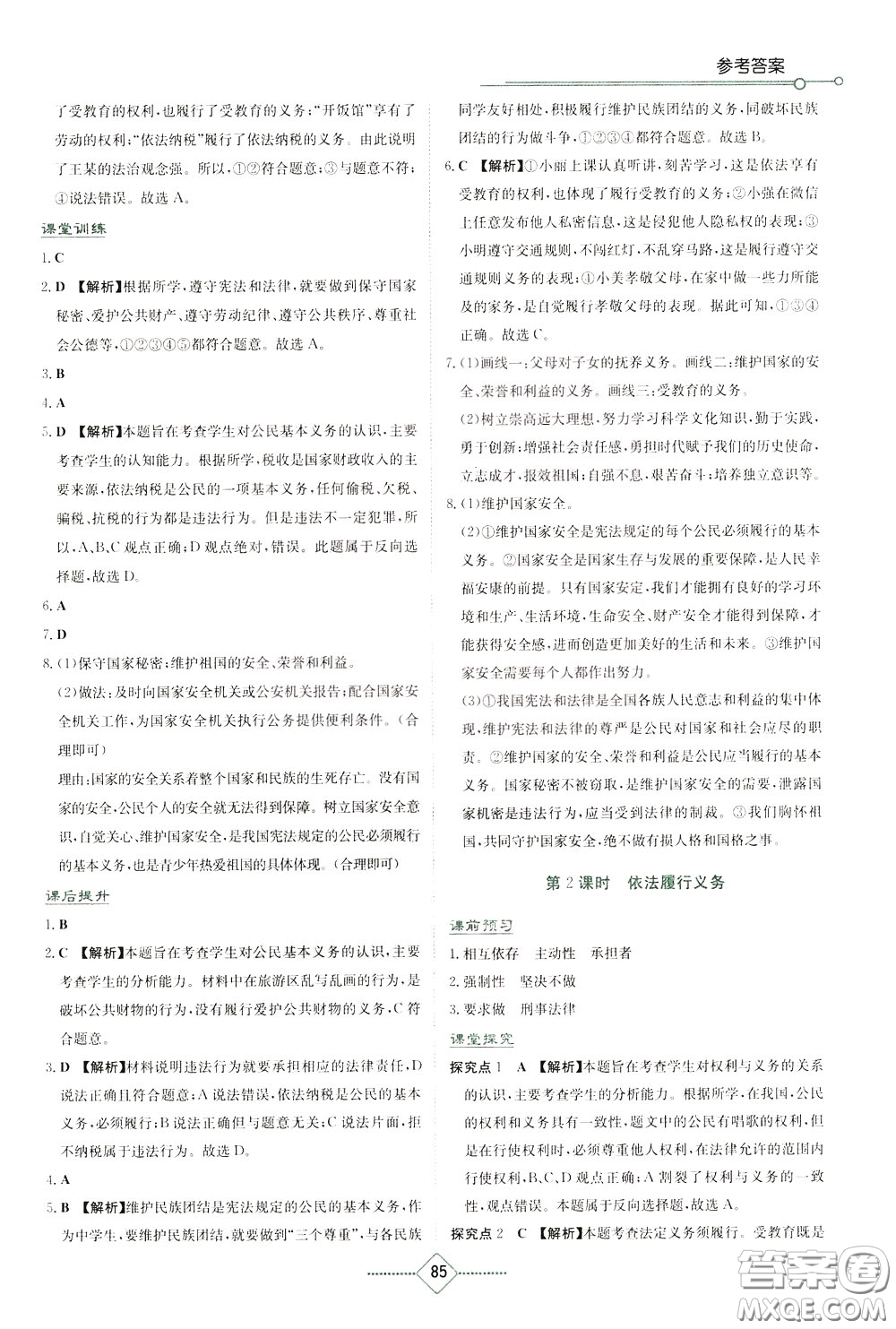 参考答案

了受教育的权利,也履行了受教育的义务;"开饭馆"享有了劳动的权利;"依法纳税"履行了依法纳税的义务。由此说明了王某的法治观念强。所以,①②符合题意;③与题意不符;④说法错误。故选 A。

课堂训练

1. C

2. D 【解析】根据所学,遵守宪法和法律,就要做到保守国家秘密、爱护公共财产、遵守劳动纪律、遵守公共秩序、尊重社会公德等,①②③④⑤都符合题意。故选 A。

3. B

4. A

5. D 【解析】本题旨在考查学生对公民基本义务的认识,主要考查学生的认知能力。根据所学,税收是国家财政收入的主要来源,依法纳税是公民的一项基本义务,任何偷税、欠税、骗税、抗税的行为都是违法行为。但是违法不一定犯罪,所以,A、B、C 观点正确;D 观点绝对,错误。此题属于反向选择题,故选 D。

6. A

7. D

8. (1)保守国家秘密;维护祖国的安全、荣誉和利益。

(2)做法:及时向国家安全机关或公安机关报告;配合国家安全机关工作,为国家安全机关执行公务提供便利条件。(合理即可)

理由:国家的安全关系着整个国家和民族的生死存亡。没有国家的安全,公民个人的安全就无法得到保障。树立国家安全意识,自觉关心、维护国家安全,是我国宪法规定的公民必须履行的基本义务,也是青少年热爱祖国的具体体现。(合理即可)

课后提升

1. B

2. C 【解析】本题旨在考查学生对公民基本义务的认识,主要考查学生的分析能力。材料中在旅游区乱写乱画的行为,是破坏公共财物的行为,没有履行爱护公共财物的义务,C 符合题意。

3. D 【解析】材料说明违法行为就要承担相应的法律责任,D 说法正确且符合题意;A 说法错误,依法纳税是公民的基本义务,必须履行;B 说法正确但与题意无关;C 说法片面,拒不纳税属于违法行为。故选 D。

4. A

5. B 【解析】维护民族团结是宪法规定的公民的基本义务,作为中学生,要维护民族团结,就要做到"三个尊重",与各民族同学友好相处,积极履行维护民族团结的义务,同破坏民族团结的行为做斗争,①②③④都符合题意。故选 B。

6. C 【解析】①小丽上课认真听讲,刻苦学习,这是依法享有受教育的权利,也体现了履行受教育的义务;②小强在微信上任意发布他人私密信息,这是侵犯他人隐私权的表现;③小明遵守交通规则,不闯红灯,不乱穿马路,这是履行遵守交通规则义务的表现;④小美孝敬父母,在家中做一些力所能及的家务,是自觉履行孝敬父母的表现。据此可知,①③④正确。故选 C。

7. (1)画线一:父母对子女的抚养义务。画线二:维护国家的安全、荣誉和利益的义务。画线三:受教育的义务。

(2)树立崇高远大理想,努力学习科学文化知识,勤于实践,勇于创新;增强社会责任感,勇担时代赋予我们的历史使命,立志成才,报效祖国;自强不息,艰苦奋斗;培养独立意识等。

8. (1)维护国家安全。

(2)①维护国家安全是宪法规定的每个公民必须履行的基本义务。②国家安全是国家生存与发展的重要保障,是人民幸福安康的前提。只有国家安定,我们才能拥有良好的学习环境和生产、生活环境,生命安全、财产安全才能得到保障,才能获得安全感,进而创造更加美好的生活和未来。③维护国家安全需要每个人都作出努力。

(3)①我国宪法和法律是全国各族人民意志和利益的集中体现,维护宪法和法律的尊严是公民对国家和社会应尽的职责。②维护国家的安全、荣誉和利益是公民应当履行的基本义务。国家秘密不被窃取,是维护国家安全的需要,泄露国家机密是违法行为,应当受到法律的制裁。③我们胸怀祖国,共同守护国家安全,绝不做有损人格和国格之事。

第 2 课时 依法履行义务

课前预习

1. 相互依存 主动性 承担者

2. 强制性 坚决不做

3. 要求做 刑事法律

课堂探究

探究点 1 A 【解析】本题旨在考查学生对权利与义务的关系的认识,主要考查学生的分析能力。根据所学,在我国,公民的权利和义务具有一致性,题文中的公民有唱歌的权利,但是在行使权利时,必须尊重他人权利,在法律允许的范围内行使权利,B、C、D 观点正确;A 割裂了权利与义务的一致性,观点错误。本题属于反向选择题,故选 A。

探究点 2 C 【解析】本题考查法定义务须履行。受教育既是

85

答案圈 MXQE.COM